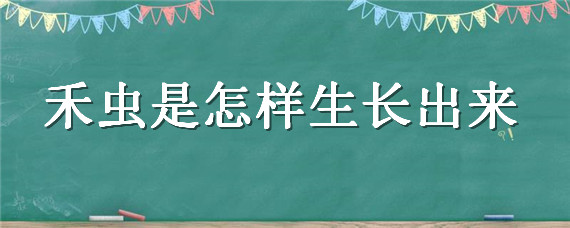 禾虫是怎样生长出来